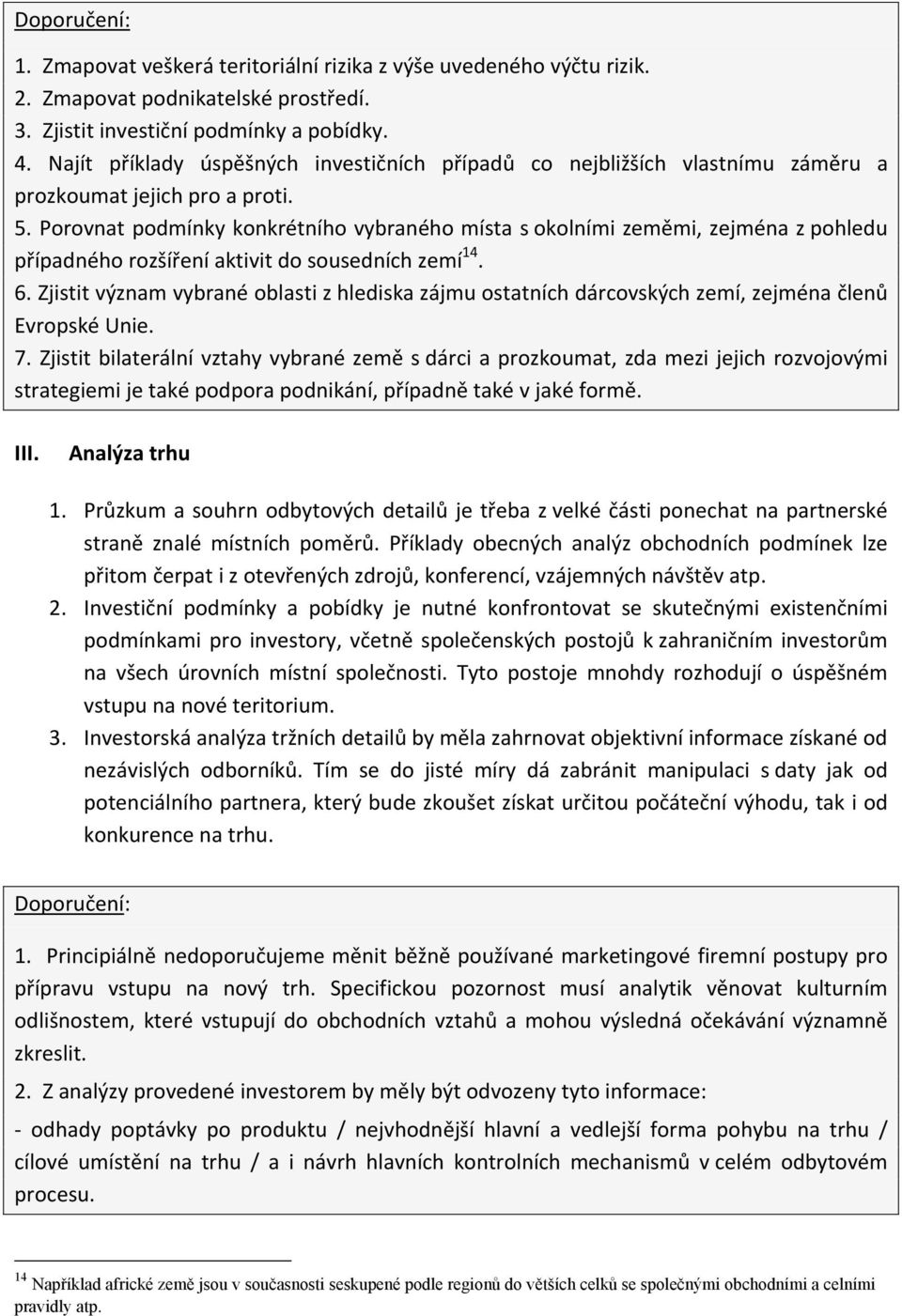 Doporučení:

1. Zmapovat veškerá teritoriální rizika z výše uvedeného výčtu rizik.
2. Zmapovat podnikatelské prostředí.
3. Zjistit investiční podmínky a pobídky.
4. Najít příklady úspěšných investičních případů co nejbližších vlastnímu záměru a prozkoumat jejich pro a proti.
5. Porovnat podmínky konkrétního vybraného místa s okolními zeměmi, zejména z pohledu případného rozšíření aktivit do sousedních zemí$^{14}$.
6. Zjistit význam vybrané oblasti z hlediska zájmu ostatních dárcovských zemí, zejména členů Evropské Unie.
7. Zjistit bilaterální vztahy vybrané země s dárci a prozkoumat, zda mezi jejich rozvojovými strategiemi je také podpora podnikání, případně také v jaké formě.

III. Analýza trhu

1. Průzkum a souhrn odbytových detailů je třeba z velké části ponechat na partnerské straně znalé místních poměrů. Příklady obecných analýz obchodních podmínek lze přitom čerpat i z otevřených zdrojů, konferencí, vzájemných návštěv atp.
2. Investiční podmínky a pobídky je nutné konfrontovat se skutečnými existenčními podmínkami pro investory, včetně společenských postojů k zahraničním investorům na všech úrovních místní společnosti. Tyto postoje mnohdy rozhodují o úspěšném vstupu na nové teritorium.
3. Investorská analýza tržních detailů by měla zahrnovat objektivní informace získané od nezávislých odborníků. Tím se do jisté míry dá zabránit manipulaci s daty jak od potenciálního partnera, který bude zkoušet získat určitou počáteční výhodu, tak i od konkurence na trhu.

Doporučení:

1. Principiálně nedoporučujeme měnit běžně používané marketingové firemní postupy pro přípravu vstupu na nový trh. Specifickou pozornost musí analytik věnovat kulturním odlišnostem, které vstupují do obchodních vztahů a mohou výsledná očekávání významně zkreslit.

2. Z analýzy provedené investorem by měly být odvozeny tyto informace:

- odhady poptávky po produktu / nejvhodnější hlavní a vedlejší forma pohybu na trhu / cílové umístění na trhu / a i návrh hlavních kontrolních mechanismů v celém odbytovém procesu.

$^{14}$ Například africké země jsou v současnosti seskupené podle regionů do větších celků se společnými obchodními a celními pravidly atp.